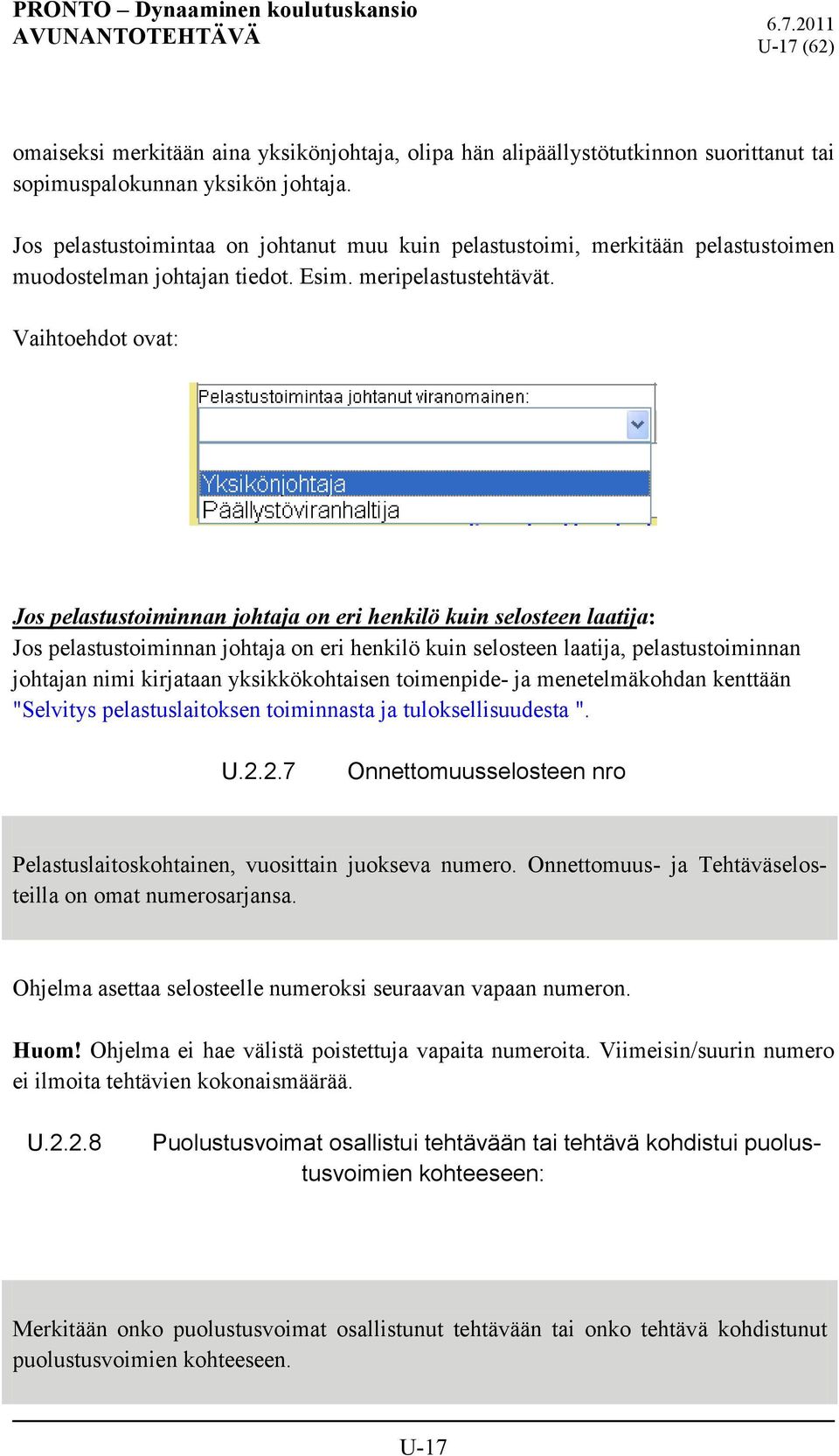 PRONTO – Dynaaminen koulutuskansio
AVUNANTOTEHTÄVÄ

6.7.2011
U-17 (62)

omaiseksi merkitään aina yksikönjohtaja, olipa hän alipäällystötutkinnon suorittanut tai sopimuspalokunnan yksikön johtaja.

Jos pelastustoimintaa on johtanut muu kuin pelastustoimi, merkitään pelastustoimen muodostelman johtajan tiedot. Esim. meripelastustehtävät.

Vaihtoehdot ovat:

Pelastustoimintaa johtanut viranomainen:

Yksikönjohtaja
Päällystöviranhaltija

Jos pelastustoiminnan johtaja on eri henkilö kuin selosteen laatija:
Jos pelastustoiminnan johtaja on eri henkilö kuin selosteen laatija, pelastustoiminnan johtajan nimi kirjataan yksikkökohtaisen toimenpide- ja menetelmäkohdan kenttään "Selvitys pelastuslaitoksen toiminnasta ja tuloksellisuudesta ".

U.2.2.7 Onnettomuusselosteen nro

Pelastuslaitoskohtainen, vuosittain juokseva numero. Onnettomuus- ja Tehtäväselosteilla on omat numerosarjansa.

Ohjelma asettaa selosteelle numeroksi seuraavan vapaan numeron.

Huom! Ohjelma ei hae välistä poistettuja vapaita numeroita. Viimeisin/suurin numero ei ilmoita tehtävien kokonaismäärää.

U.2.2.8 Puolustusvoimat osallistui tehtävään tai tehtävä kohdistui puolustusvoimien kohteeseen:

Merkitään onko puolustusvoimat osallistunut tehtävään tai onko tehtävä kohdistunut puolustusvoimien kohteeseen.

U-17